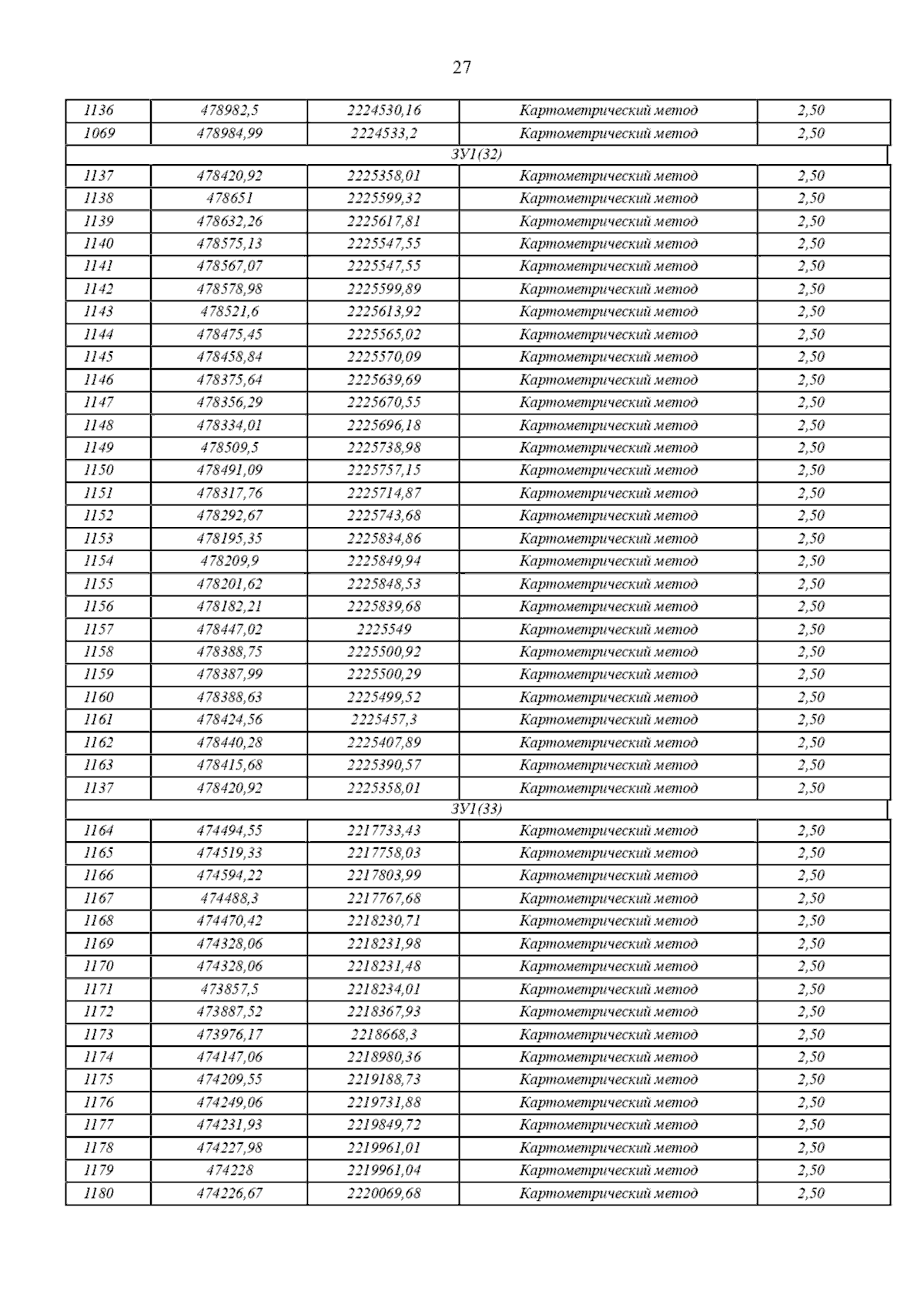 27

| 1136 | 478982,5 | 2224530,16 | Картометрический метод | 2,50 |
|---|---|---|---|---|
| 1069 | 478984,99 | 2224533,2 | Картометрический метод | 2,50 |
| ЗУ1(32) | | | | |
| 1137 | 478420,92 | 2225358,01 | Картометрический метод | 2,50 |
| 1138 | 478651 | 2225599,32 | Картометрический метод | 2,50 |
| 1139 | 478632,26 | 2225617,81 | Картометрический метод | 2,50 |
| 1140 | 478575,13 | 2225547,55 | Картометрический метод | 2,50 |
| 1141 | 478567,07 | 2225547,55 | Картометрический метод | 2,50 |
| 1142 | 478578,98 | 2225599,89 | Картометрический метод | 2,50 |
| 1143 | 478521,6 | 2225613,92 | Картометрический метод | 2,50 |
| 1144 | 478475,45 | 2225565,02 | Картометрический метод | 2,50 |
| 1145 | 478458,84 | 2225570,09 | Картометрический метод | 2,50 |
| 1146 | 478375,64 | 2225639,69 | Картометрический метод | 2,50 |
| 1147 | 478356,29 | 2225670,55 | Картометрический метод | 2,50 |
| 1148 | 478334,01 | 2225696,18 | Картометрический метод | 2,50 |
| 1149 | 478509,5 | 2225738,98 | Картометрический метод | 2,50 |
| 1150 | 478491,09 | 2225757,15 | Картометрический метод | 2,50 |
| 1151 | 478317,76 | 2225714,87 | Картометрический метод | 2,50 |
| 1152 | 478292,67 | 2225743,68 | Картометрический метод | 2,50 |
| 1153 | 478195,35 | 2225834,86 | Картометрический метод | 2,50 |
| 1154 | 478209,9 | 2225849,94 | Картометрический метод | 2,50 |
| 1155 | 478201,62 | 2225848,53 | Картометрический метод | 2,50 |
| 1156 | 478182,21 | 2225839,68 | Картометрический метод | 2,50 |
| 1157 | 478447,02 | 2225549 | Картометрический метод | 2,50 |
| 1158 | 478388,75 | 2225500,92 | Картометрический метод | 2,50 |
| 1159 | 478387,99 | 2225500,29 | Картометрический метод | 2,50 |
| 1160 | 478388,63 | 2225499,52 | Картометрический метод | 2,50 |
| 1161 | 478424,56 | 2225457,3 | Картометрический метод | 2,50 |
| 1162 | 478440,28 | 2225407,89 | Картометрический метод | 2,50 |
| 1163 | 478415,68 | 2225390,57 | Картометрический метод | 2,50 |
| 1137 | 478420,92 | 2225358,01 | Картометрический метод | 2,50 |
| ЗУ1(33) | | | | |
| 1164 | 474494,55 | 2217733,43 | Картометрический метод | 2,50 |
| 1165 | 474519,33 | 2217758,03 | Картометрический метод | 2,50 |
| 1166 | 474594,22 | 2217803,99 | Картометрический метод | 2,50 |
| 1167 | 474488,3 | 2217767,68 | Картометрический метод | 2,50 |
| 1168 | 474470,42 | 2218230,71 | Картометрический метод | 2,50 |
| 1169 | 474328,06 | 2218231,98 | Картометрический метод | 2,50 |
| 1170 | 474328,06 | 2218231,48 | Картометрический метод | 2,50 |
| 1171 | 473857,5 | 2218234,01 | Картометрический метод | 2,50 |
| 1172 | 473887,52 | 2218367,93 | Картометрический метод | 2,50 |
| 1173 | 473976,17 | 2218668,3 | Картометрический метод | 2,50 |
| 1174 | 474147,06 | 2218980,36 | Картометрический метод | 2,50 |
| 1175 | 474209,55 | 2219188,73 | Картометрический метод | 2,50 |
| 1176 | 474249,06 | 2219731,88 | Картометрический метод | 2,50 |
| 1177 | 474231,93 | 2219849,72 | Картометрический метод | 2,50 |
| 1178 | 474227,98 | 2219961,01 | Картометрический метод | 2,50 |
| 1179 | 474228 | 2219961,04 | Картометрический метод | 2,50 |
| 1180 | 474226,67 | 2220069,68 | Картометрический метод | 2,50 |